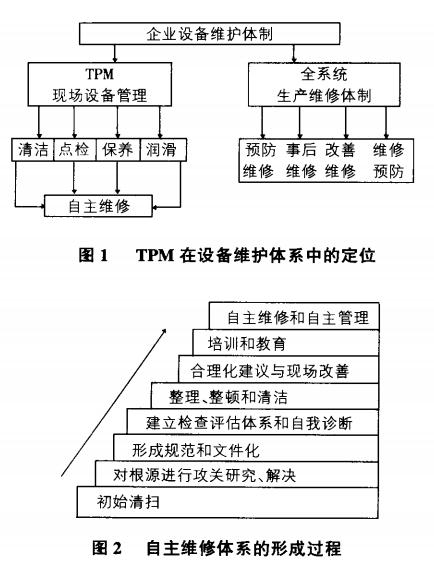 企业设备维护体制

TPM
现场设备管理

全系统
生产维修体制

清洁 点检 保养 润滑

预防维修 事后维修 改善维修 维修预防

自主维修

图 1 TPM 在设备维护体系中的定位

自主维修和自主管理
培训和教育
合理化建议与现场改善
整理、整顿和清洁
建立检查评估体系和自我诊断
形成规范和文件化
对根源进行攻关研究、解决
初始清扫

图 2 自主维修体系的形成过程